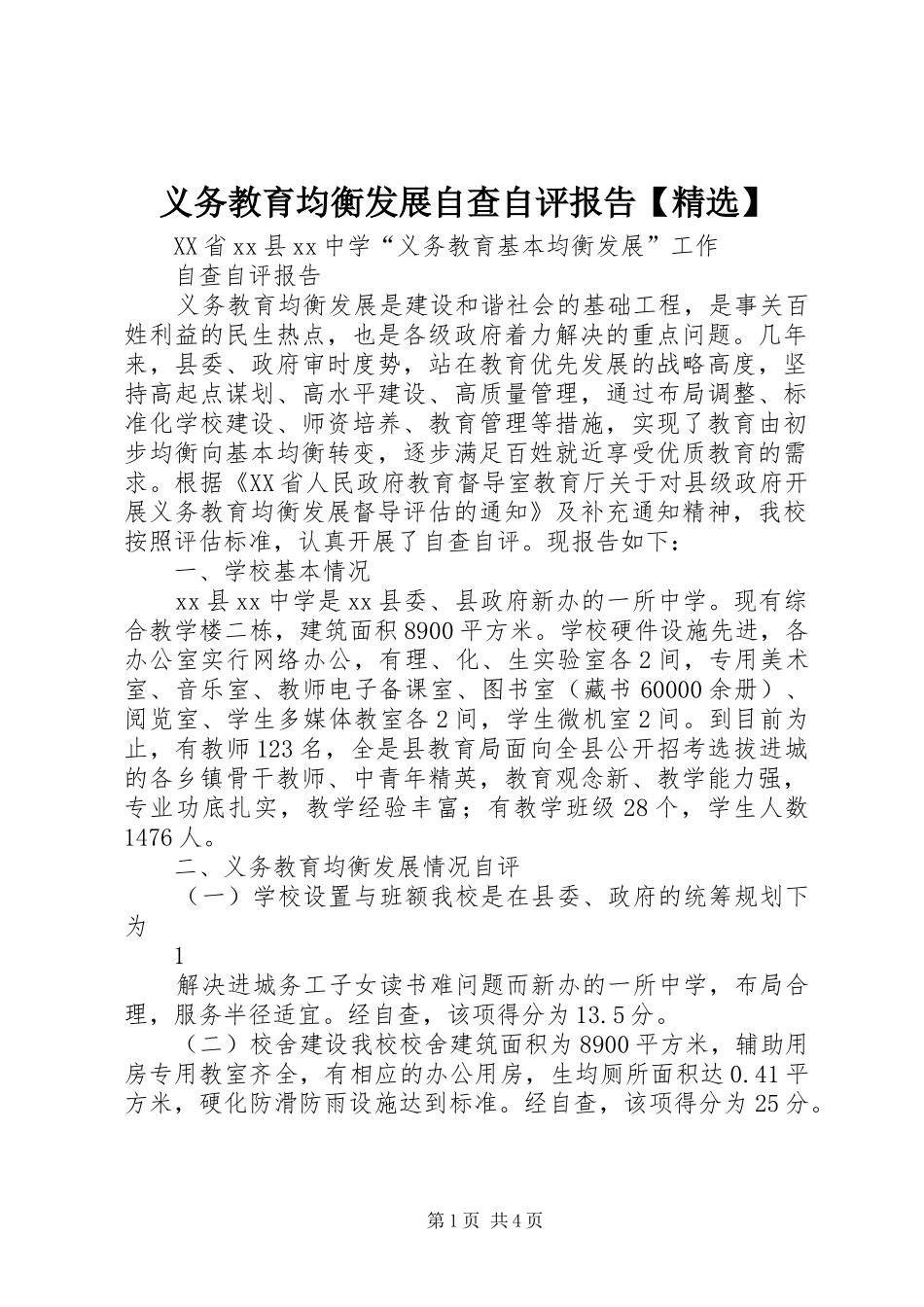 义务教育均衡发展自查自评报告【精选】

XX省xx县xx中学“义务教育基本均衡发展”工作

自查自评报告

义务教育均衡发展是建设和谐社会的基础工程，是事关百姓利益的民生热点，也是各级政府着力解决的重点问题。几年来，县委、政府审时度势，站在教育优先发展的战略高度，坚持高起点谋划、高水平建设、高质量管理，通过布局调整、标准化学校建设、师资培养、教育管理等措施，实现了教育由初步均衡向基本均衡转变，逐步满足百姓就近享受优质教育的需求。根据《XX省人民政府教育督导室教育厅关于对县级政府开展义务教育均衡发展督导评估的通知》及补充通知精神，我校按照评估标准，认真开展了自查自评。现报告如下：

一、学校基本情况

xx县xx中学是xx县委、县政府新办的一所中学。现有综合教学楼二栋，建筑面积8900平方米。学校硬件设施先进，各办公室实行网络办公，有理、化、生实验室各2间，专用美术室、音乐室、教师电子备课室、图书室（藏书60000余册）、阅览室、学生多媒体教室各2间，学生微机室2间。到目前为止，有教师123名，全是县教育局面向全县公开招考选拔进城的各乡镇骨干教师、中青年精英，教育观念新、教学能力强，专业功底扎实，教学经验丰富；有教学班级28个，学生人数1476人。

二、义务教育均衡发展情况自评

（一）学校设置与班额我校是在县委、政府的统筹规划下为

1

解决进城务工子女读书难问题而新办的一所中学，布局合理，服务半径适宜。经自查，该项得分为13.5分。

（二）校舍建设我校校舍建筑面积为8900平方米，辅助用房专用教室齐全，有相应的办公用房，生均厕所面积达0.41平方米，硬化防滑防雨设施达到标准。经自查，该项得分为25分。

第1页 共4页